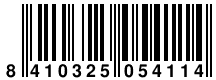 8 410325 054114